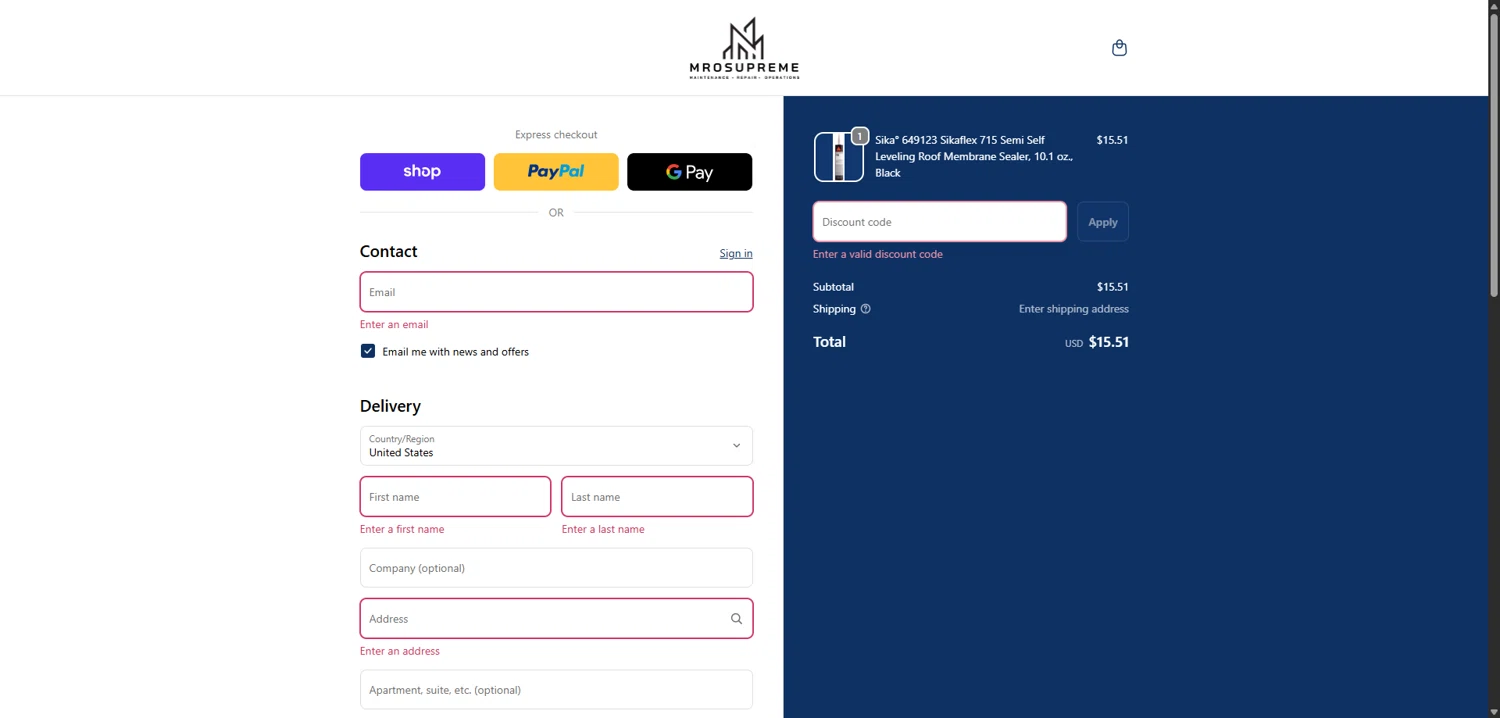 MROSUPREME
MAINTENANCE · REPAIR · OPERATIONS

Express checkout

shop

PayPal

G Pay

OR

Contact

Sign in

Email

Enter an email

Email me with news and offers

Delivery

Country/Region
United States

First name

Last name

Enter a first name

Enter a last name

Company (optional)

Address

Enter an address

Apartment, suite, etc. (optional)

1

Sika® 649123 Sikaflex 715 Semi Self Leveling Roof Membrane Sealer, 10.1 oz., Black

$15.51

Discount code

Apply

Enter a valid discount code

Subtotal $15.51

Shipping Enter shipping address

Total USD $15.51